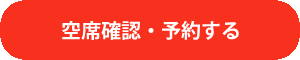 空席確認・予約する